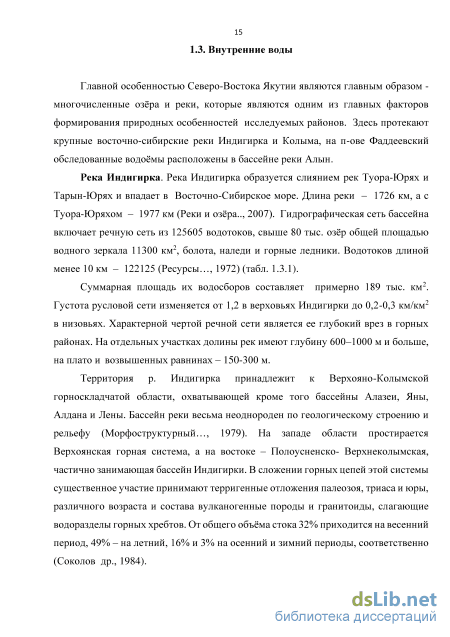 15

1.3. Внутренние воды

Главной особенностью Северо-Востока Якутии являются главным образом - многочисленные озёра и реки, которые являются одним из главных факторов формирования природных особенностей исследуемых районов. Здесь протекают крупные восточно-сибирские реки Индигирка и Колыма, на п-ове Фаддеевский обследованные водоёмы расположены в бассейне реки Алын.

Река Индигирка. Река Индигирка образуется слиянием рек Туора-Юрях и Тарын-Юрях и впадает в Восточно-Сибирское море. Длина реки – 1726 км, а с Туора-Юряхом – 1977 км (Реки и озёра.., 2007). Гидрографическая сеть бассейна включает речную сеть из 125605 водотоков, свыше 80 тыс. озёр общей площадью водного зеркала 11300 км$^2$, болота, наледи и горные ледники. Водотоков длиной менее 10 км – 122125 (Ресурсы…, 1972) (табл. 1.3.1).

Суммарная площадь их водосборов составляет примерно 189 тыс. км$^2$. Густота русловой сети изменяется от 1,2 в верховьях Индигирки до 0,2-0,3 км/км$^2$ в низовьях. Характерной чертой речной сети является ее глубокий врез в горных районах. На отдельных участках долины рек имеют глубину 600–1000 м и больше, на плато и возвышенных равнинах – 150-300 м.

Территория р. Индигирка принадлежит к Верхояно-Колымской горноскладчатой области, охватывающей кроме того бассейны Алазеи, Яны, Алдана и Лены. Бассейн реки весьма неоднороден по геологическому строению и рельефу (Морфоструктурный…, 1979). На западе области простирается Верхоянская горная система, а на востоке – Полоусненско- Верхнеколымская, частично занимающая бассейн Индигирки. В сложении горных цепей этой системы существенное участие принимают терригенные отложения палеозоя, триаса и юры, различного возраста и состава вулканогенные породы и гранитоиды, слагающие водоразделы горных хребтов. От общего объёма стока 32% приходится на весенний период, 49% – на летний, 16% и 3% на осенний и зимний периоды, соответственно (Соколов др., 1984).

dsLib.net
библиотека диссертаций